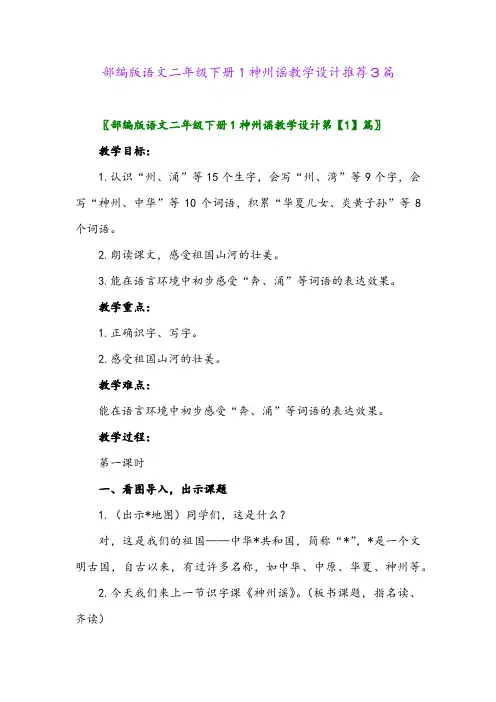 部编版语文二年级下册1神州谣教学设计推荐3篇

〖部编版语文二年级下册1神州谣教学设计第【1】篇〗

教学目标：

1.认识“州、涌”等15个生字，会写“州、湾”等9个字，会写“神州、中华”等10个词语，积累“华夏儿女、炎黄子孙”等8个词语。

2.朗读课文，感受祖国山河的壮美。

3.能在语言环境中初步感受“奔、涌”等词语的表达效果。

教学重点：

1.正确识字、写字。

2.感受祖国山河的壮美。

教学难点：

能在语言环境中初步感受“奔、涌”等词语的表达效果。

教学过程：

第一课时

一、看图导入，出示课题

1.（出示*地图）同学们，这是什么？

对，这是我们的祖国——中华*共和国，简称“*”，*是一个文明古国，自古以来，有过许多名称，如中华、中原、华夏、神州等。

2.今天我们来上一节识字课《神州谣》。（板书课题，指名读、齐读）